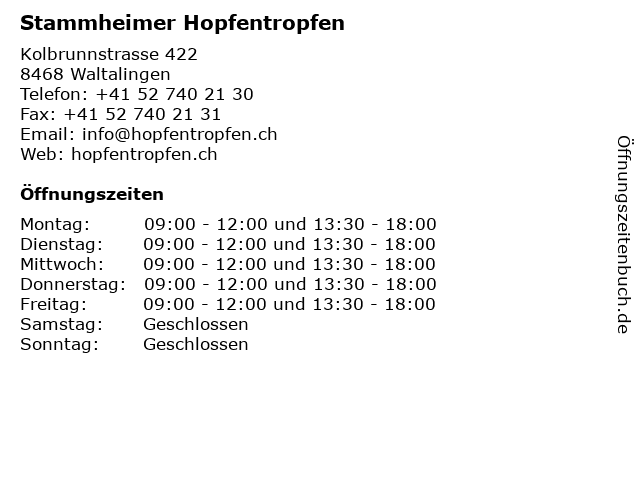 Stammheimer Hopfentropfen

Kolbrunnstrasse 422
8468 Waltalingen
Telefon: +41 52 740 21 30
Fax: +41 52 740 21 31
Email: info@hopfentropfen.ch
Web: hopfentropfen.ch

Öffnungszeiten

| | |
|---|---|
| Montag: | 09:00 - 12:00 und 13:30 - 18:00 |
| Dienstag: | 09:00 - 12:00 und 13:30 - 18:00 |
| Mittwoch: | 09:00 - 12:00 und 13:30 - 18:00 |
| Donnerstag: | 09:00 - 12:00 und 13:30 - 18:00 |
| Freitag: | 09:00 - 12:00 und 13:30 - 18:00 |
| Samstag: | Geschlossen |
| Sonntag: | Geschlossen |

Öffnungszeitenbuch.de